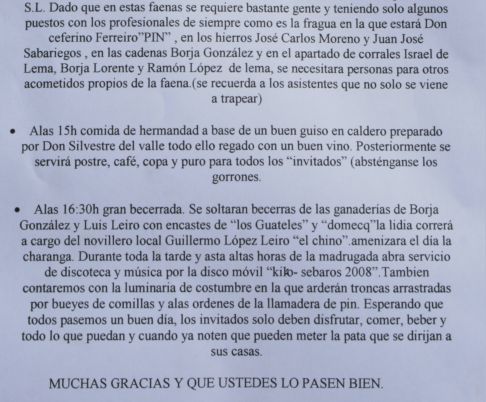 S.L. Dado que en estas faenas se requiere bastante gente y teniendo solo algunos puestos con los profesionales de siempre como es la fragua en la que estará Don ceferino Ferreiro"PIN" , en los hierros José Carlos Moreno y Juan José Sabariegos , en las cadenas Borja González y en el apartado de corrales Israel de Lema, Borja Lorente y Ramón López de lema, se necesitara personas para otros acometidos propios de la faena.(se recuerda a los asistentes que no solo se viene a trapear)

• Alas 15h comida de hermandad a base de un buen guiso en caldero preparado por Don Silvestre del valle todo ello regado con un buen vino. Posteriormente se servirá postre, café, copa y puro para todos los "invitados" (absténganse los gorrones.

• Alas 16:30h gran becerrada. Se soltaran becerras de las ganaderías de Borja González y Luis Leiro con encastes de "los Guateles" y "domecq"la lidia correrá a cargo del novillero local Guillermo López Leiro "el chino".amenizara el día la charanga. Durante toda la tarde y asta altas horas de la madrugada abra servicio de discoteca y música por la disco móvil "kiko- sebaros 2008".Tambien contaremos con la luminaria de costumbre en la que arderán troncas arrastradas por bueyes de comillas y alas ordenes de la llamadera de pin. Esperando que todos pasemos un buen día, los invitados solo deben disfrutar, comer, beber y todo lo que puedan y cuando ya noten que pueden meter la pata que se dirijan a sus casas.

MUCHAS GRACIAS Y QUE USTEDES LO PASEN BIEN.